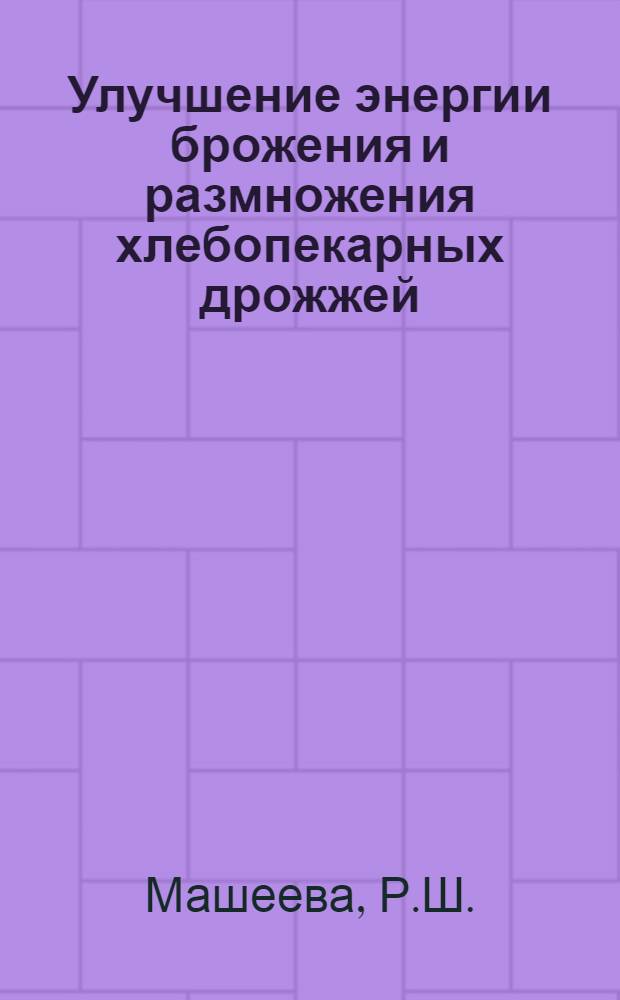 Улучшение энергии брожения и размножения хлебопекарных дрожжей

Машеева, Р.Ш.